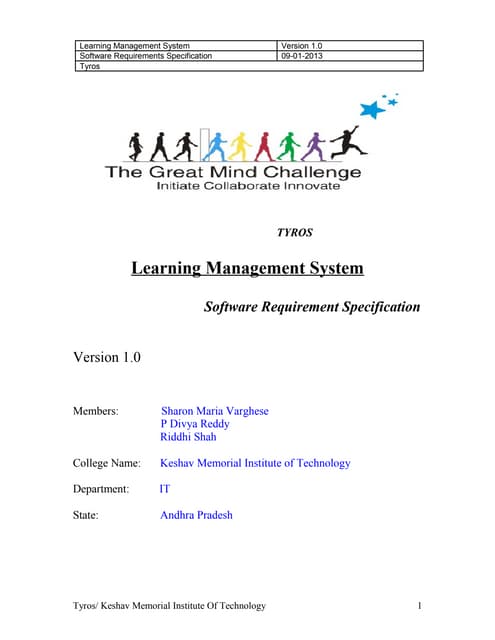 | Learning Management System | Version 1.0 |
|---|---|
| Software Requirements Specification | 09-01-2013 |
| Tyros | |

The Great Mind Challenge
Initiate Collaborate Innovate

TYROS

Learning Management System

Software Requirement Specification

Version 1.0

Members: Sharon Maria Varghese
P Divya Reddy
Riddhi Shah

College Name: Keshav Memorial Institute of Technology

Department: IT

State: Andhra Pradesh

Tyros/ Keshav Memorial Institute Of Technology 1